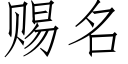 赐名